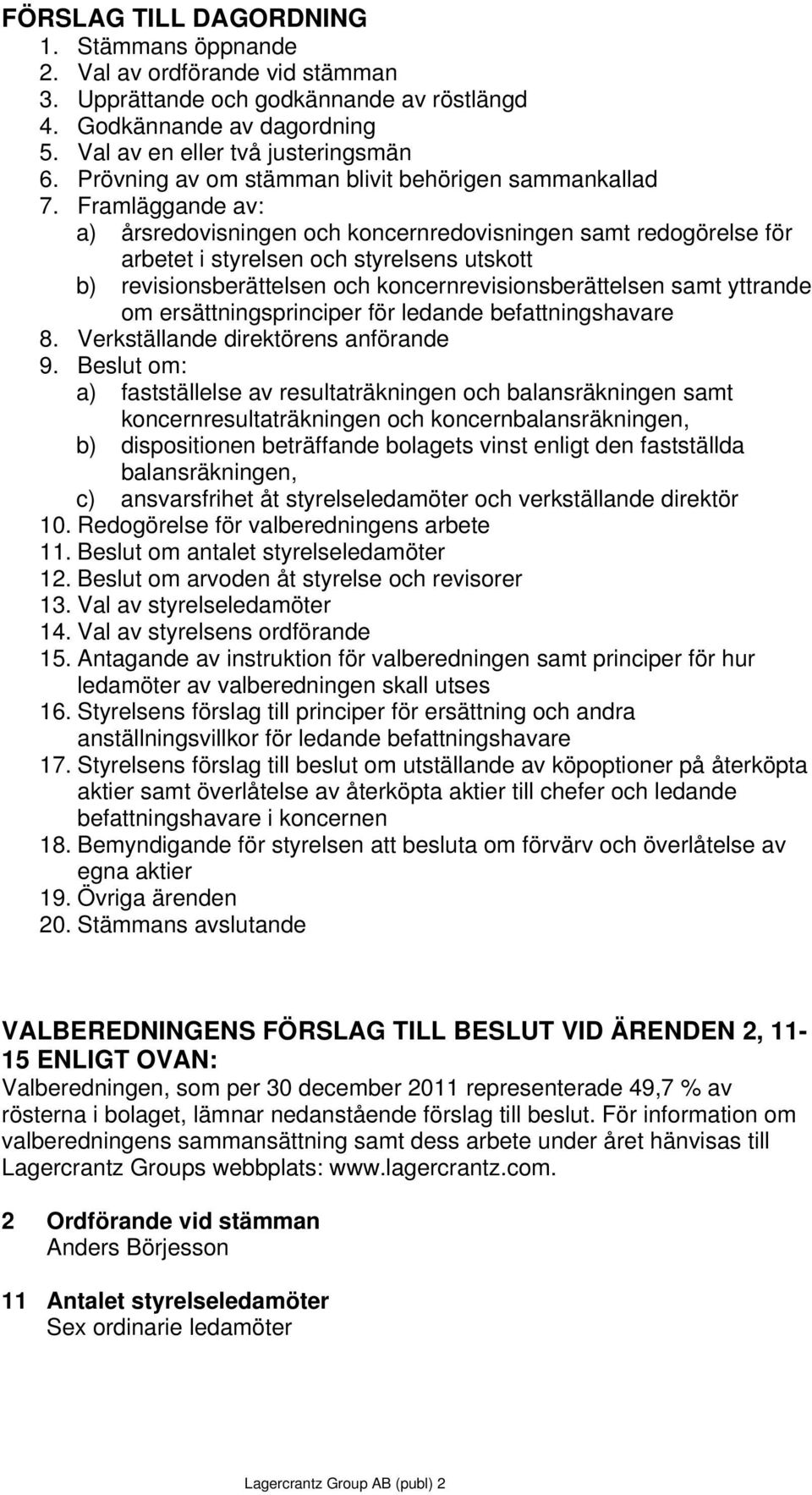 FÖRSLAG TILL DAGORDNING

1. Stämmans öppnande
2. Val av ordförande vid stämman
3. Upprättande och godkännande av röstlängd
4. Godkännande av dagordning
5. Val av en eller två justeringsmän
6. Prövning av om stämman blivit behörigen sammankallad
7. Framläggande av:
a) årsredovisningen och koncernredovisningen samt redogörelse för arbetet i styrelsen och styrelsens utskott
b) revisionsberättelsen och koncernrevisionsberättelsen samt yttrande om ersättningsprinciper för ledande befattningshavare
8. Verkställande direktörens anförande
9. Beslut om:
a) fastställelse av resultaträkningen och balansräkningen samt koncernresultaträkningen och koncernbalansräkningen,
b) dispositionen beträffande bolagets vinst enligt den fastställda balansräkningen,
c) ansvarsfrihet åt styrelseledamöter och verkställande direktör
10. Redogörelse för valberedningens arbete
11. Beslut om antalet styrelseledamöter
12. Beslut om arvoden åt styrelse och revisorer
13. Val av styrelseledamöter
14. Val av styrelsens ordförande
15. Antagande av instruktion för valberedningen samt principer för hur ledamöter av valberedningen skall utses
16. Styrelsens förslag till principer för ersättning och andra anställningsvillkor för ledande befattningshavare
17. Styrelsens förslag till beslut om utställande av köpoptioner på återköpta aktier samt överlåtelse av återköpta aktier till chefer och ledande befattningshavare i koncernen
18. Bemyndigande för styrelsen att besluta om förvärv och överlåtelse av egna aktier
19. Övriga ärenden
20. Stämmans avslutande

VALBEREDNINGENS FÖRSLAG TILL BESLUT VID ÄRENDEN 2, 11-15 ENLIGT OVAN:
Valberedningen, som per 30 december 2011 representerade 49,7 % av rösterna i bolaget, lämnar nedanstående förslag till beslut. För information om valberedningens sammansättning samt dess arbete under året hänvisas till Lagercrantz Groups webbplats: www.lagercrantz.com.

2 Ordförande vid stämman
Anders Börjesson

11 Antalet styrelseledamöter
Sex ordinarie ledamöter

Lagercrantz Group AB (publ) 2